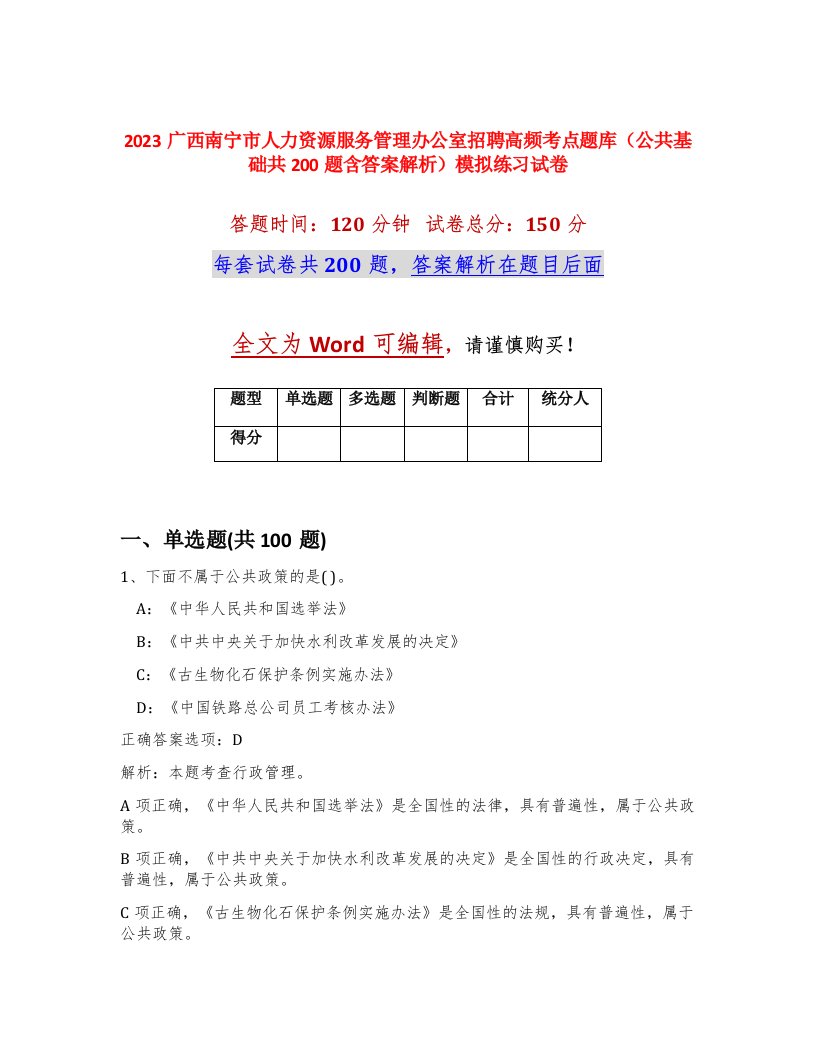 2023 广西南宁市人力资源服务管理办公室招聘高频考点题库（公共基础共 200 题含答案解析）模拟练习试卷

答题时间：120 分钟 试卷总分：150 分

每套试卷共 200 题，答案解析在题目后面

全文为 Word 可编辑，请谨慎购买！

| 题型 | 单选题 | 多选题 | 判断题 | 合计 | 统分人 |
|---|---|---|---|---|---|
| 得分 | | | | | |

一、单选题(共 100 题)

1、下面不属于公共政策的是( )。

A：《中华人民共和国选举法》

B：《中共中央关于加快水利改革发展的决定》

C：《古生物化石保护条例实施办法》

D：《中国铁路总公司员工考核办法》

正确答案选项：D

解析：本题考查行政管理。

A 项正确，《中华人民共和国选举法》是全国性的法律，具有普遍性，属于公共政策。

B 项正确，《中共中央关于加快水利改革发展的决定》是全国性的行政决定，具有普遍性，属于公共政策。

C 项正确，《古生物化石保护条例实施办法》是全国性的法规，具有普遍性，属于公共政策。